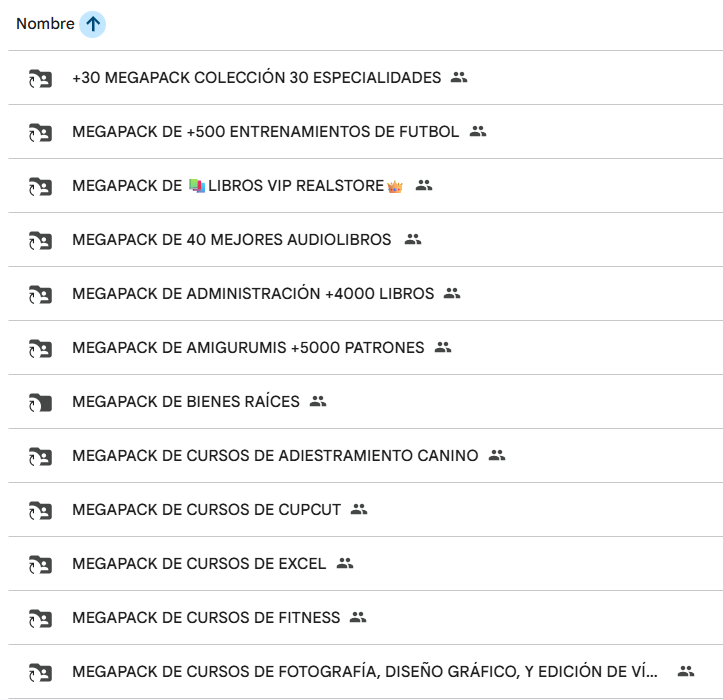 Nombre

+30 MEGAPACK COLECCIÓN 30 ESPECIALIDADES

MEGAPACK DE +500 ENTRENAMIENTOS DE FUTBOL

MEGAPACK DE 📚LIBROS VIP REALSTORE👑

MEGAPACK DE 40 MEJORES AUDIOLIBROS

MEGAPACK DE ADMINISTRACIÓN +4000 LIBROS

MEGAPACK DE AMIGURUMIS +5000 PATRONES

MEGAPACK DE BIENES RAÍCES

MEGAPACK DE CURSOS DE ADIESTRAMIENTO CANINO

MEGAPACK DE CURSOS DE CUPCUT

MEGAPACK DE CURSOS DE EXCEL

MEGAPACK DE CURSOS DE FITNESS

MEGAPACK DE CURSOS DE FOTOGRAFÍA, DISEÑO GRÁFICO, Y EDICIÓN DE VÍ...